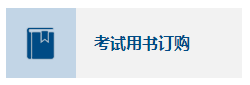 考试用书订购